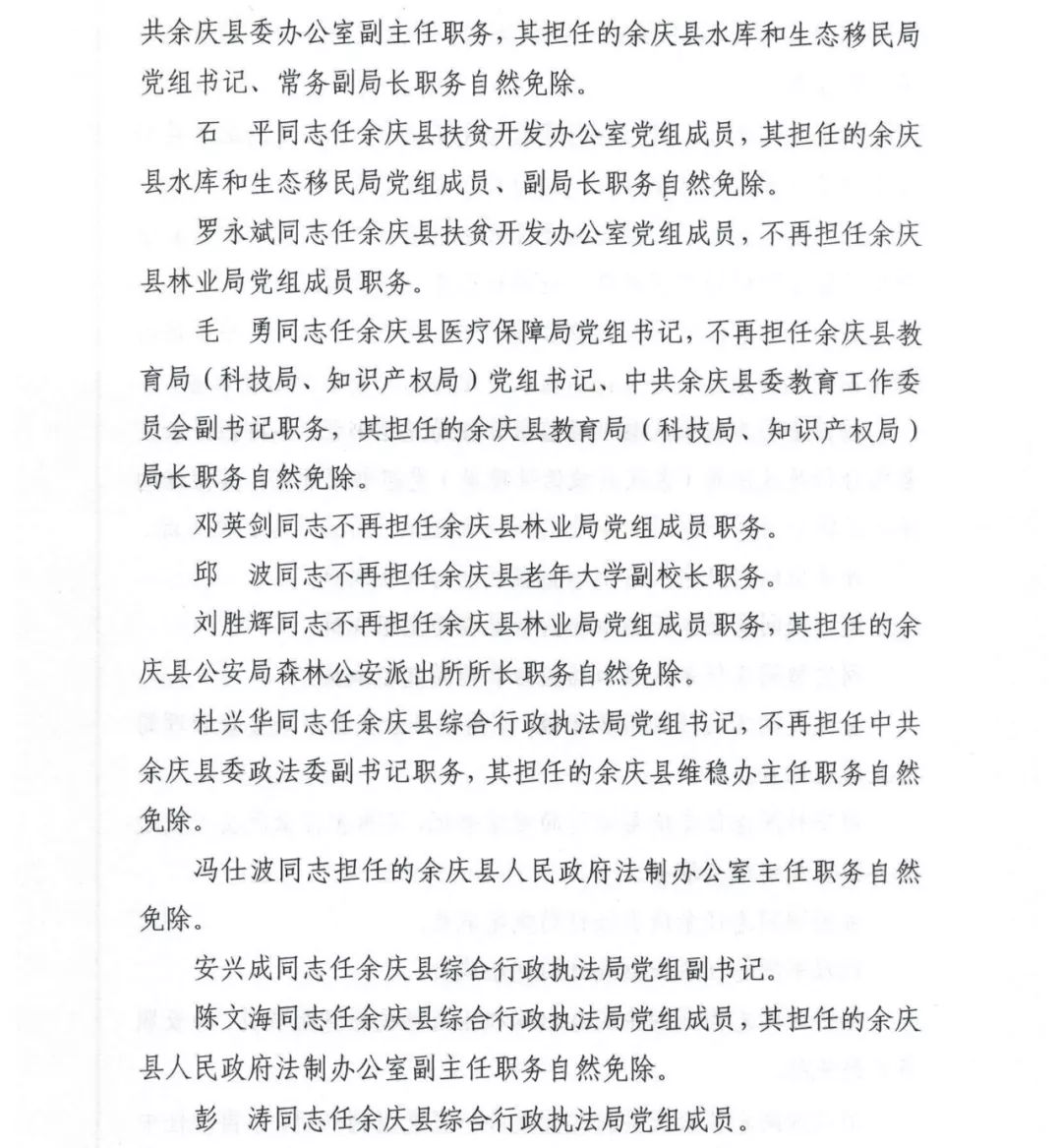 共余庆县委办公室副主任职务，其担任的余庆县水库和生态移民局党组书记、常务副局长职务自然免除。

石　平同志任余庆县扶贫开发办公室党组成员，其担任的余庆县水库和生态移民局党组成员、副局长职务自然免除。

罗永斌同志任余庆县扶贫开发办公室党组成员，不再担任余庆县林业局党组成员职务。

毛　勇同志任余庆县医疗保障局党组书记，不再担任余庆县教育局（科技局、知识产权局）党组书记、中共余庆县委教育工作委员会副书记职务，其担任的余庆县教育局（科技局、知识产权局）局长职务自然免除。

邓英剑同志不再担任余庆县林业局党组成员职务。

邱　波同志不再担任余庆县老年大学副校长职务。

刘胜辉同志不再担任余庆县林业局党组成员职务，其担任的余庆县公安局森林公安派出所所长职务自然免除。

杜兴华同志任余庆县综合行政执法局党组书记，不再担任中共余庆县委政法委副书记职务，其担任的余庆县维稳办主任职务自然免除。

冯仕波同志担任的余庆县人民政府法制办公室主任职务自然免除。

安兴成同志任余庆县综合行政执法局党组副书记。

陈文海同志任余庆县综合行政执法局党组成员，其担任的余庆县人民政府法制办公室副主任职务自然免除。

彭　涛同志任余庆县综合行政执法局党组成员。